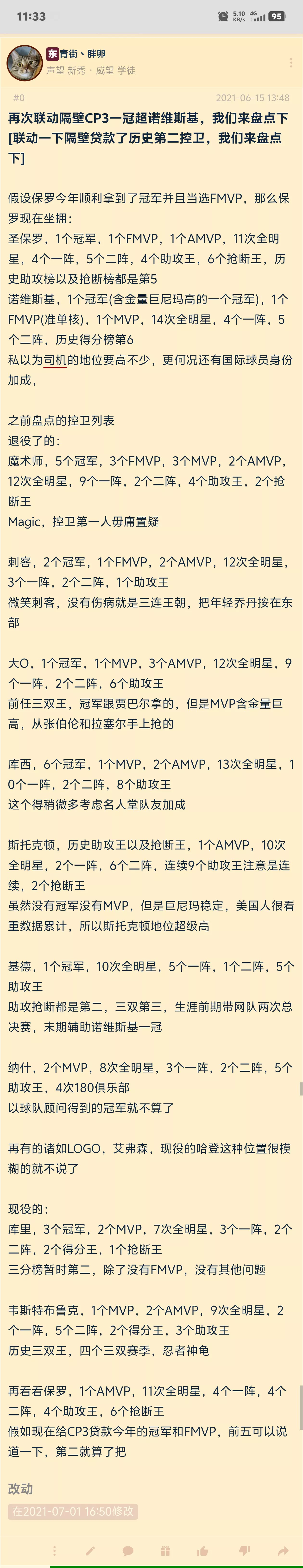 11:33
5.10 KB/s 4G 95

东 青街丶胖卵
声望 新秀 · 威望 学徒

#0 2021-06-15 13:48

再次联动隔壁CP3一冠超诺维斯基，我们来盘点下[联动一下隔壁贷款了历史第二控卫，我们来盘点下]

假设保罗今年顺利拿到了冠军并且当选FMVP，那么保罗现在坐拥：
圣保罗，1个冠军，1个FMVP，1个AMVP，11次全明星，4个一阵，5个二阵，4个助攻王，6个抢断王，历史助攻榜以及抢断榜都是第5
诺维斯基，1个冠军(含金量巨尼玛高的一个冠军)，1个FMVP(准单核)，1个MVP，14次全明星，4个一阵，5个二阵，历史得分榜第6
私以为司机的地位要高不少，更何况还有国际球员身份加成，

之前盘点的控卫列表
退役了的：
魔术师，5个冠军，3个FMVP，3个MVP，2个AMVP，12次全明星，9个一阵，2个二阵，4个助攻王，2个抢断王
Magic，控卫第一人毋庸置疑

刺客，2个冠军，1个FMVP，2个AMVP，12次全明星，3个一阵，2个二阵，1个助攻王
微笑刺客，没有伤病就是三连王朝，把年轻乔丹按在东部

大O，1个冠军，1个MVP，3个AMVP，12次全明星，9个一阵，2个二阵，6个助攻王
前任三双王，冠军跟贾巴尔拿的，但是MVP含金量巨高，从张伯伦和拉塞尔手上抢的

库西，6个冠军，1个MVP，2个AMVP，13次全明星，10个一阵，2个二阵，8个助攻王
这个得稍微多考虑名人堂队友加成

斯托克顿，历史助攻王以及抢断王，1个AMVP，10次全明星，2个一阵，6个二阵，连续9个助攻王注意是连续，2个抢断王
虽然没有冠军没有MVP，但是巨尼玛稳定，美国人很看重数据累计，所以斯托克顿地位超级高

基德，1个冠军，10次全明星，5个一阵，1个二阵，5个助攻王
助攻抢断都是第二，三双第三，生涯前期带网队两次总决赛，末期辅助诺维斯基一冠

纳什，2个MVP，8次全明星，3个一阵，2个二阵，5个助攻王，4次180俱乐部
以球队顾问得到的冠军就不算了

再有的诸如LOGO，艾弗森，现役的哈登这种位置很模糊的就不说了

现役的：
库里，3个冠军，2个MVP，7次全明星，3个一阵，2个二阵，2个得分王，1个抢断王
三分榜暂时第二，除了没有FMVP，没有其他问题

韦斯特布鲁克，1个MVP，2个AMVP，9次全明星，2个一阵，5个二阵，2个得分王，3个助攻王
历史三双王，四个三双赛季，忍者神龟

再看看保罗，1个AMVP，11次全明星，4个一阵，4个二阵，4个助攻王，6个抢断王
假如现在给CP3贷款今年的冠军和FMVP，前五可以说道一下，第二就算了把

改动
在2021-07-01 16:50修改